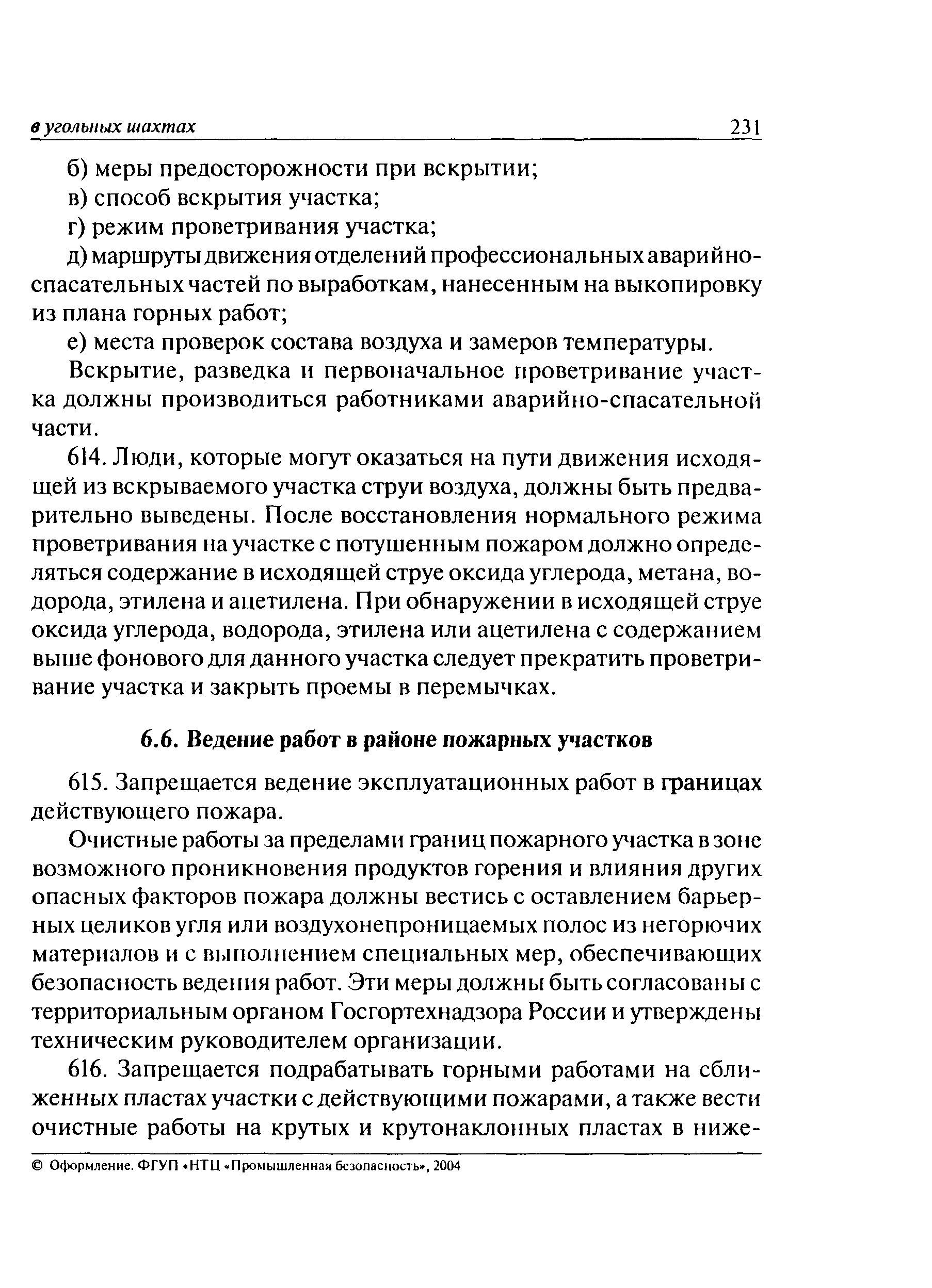 в угольных шахтах 231

б) меры предосторожности при вскрытии;

в) способ вскрытия участка;

г) режим проветривания участка;

д) маршруты движения отделений профессиональных аварийно-спасательных частей по выработкам, нанесенным на выкопировку из плана горных работ;

е) места проверок состава воздуха и замеров температуры.

Вскрытие, разведка и первоначальное проветривание участка должны производиться работниками аварийно-спасательной части.

614. Люди, которые могут оказаться на пути движения исходящей из вскрываемого участка струи воздуха, должны быть предварительно выведены. После восстановления нормального режима проветривания на участке с потушенным пожаром должно определяться содержание в исходящей струе оксида углерода, метана, водорода, этилена и ацетилена. При обнаружении в исходящей струе оксида углерода, водорода, этилена или ацетилена с содержанием выше фонового для данного участка следует прекратить проветривание участка и закрыть проемы в перемычках.

6.6. Ведение работ в районе пожарных участков

615. Запрещается ведение эксплуатационных работ в границах действующего пожара.

Очистные работы за пределами границ пожарного участка в зоне возможного проникновения продуктов горения и влияния других опасных факторов пожара должны вестись с оставлением барьерных целиков угля или воздухонепроницаемых полос из негорючих материалов и с выполнением специальных мер, обеспечивающих безопасность ведения работ. Эти меры должны быть согласованы с территориальным органом Госгортехнадзора России и утверждены техническим руководителем организации.

616. Запрещается подрабатывать горными работами на сближенных пластах участки с действующими пожарами, а также вести очистные работы на крутых и крутонаклонных пластах в ниже-

© Оформление. ФГУП «НТЦ «Промышленная безопасность», 2004